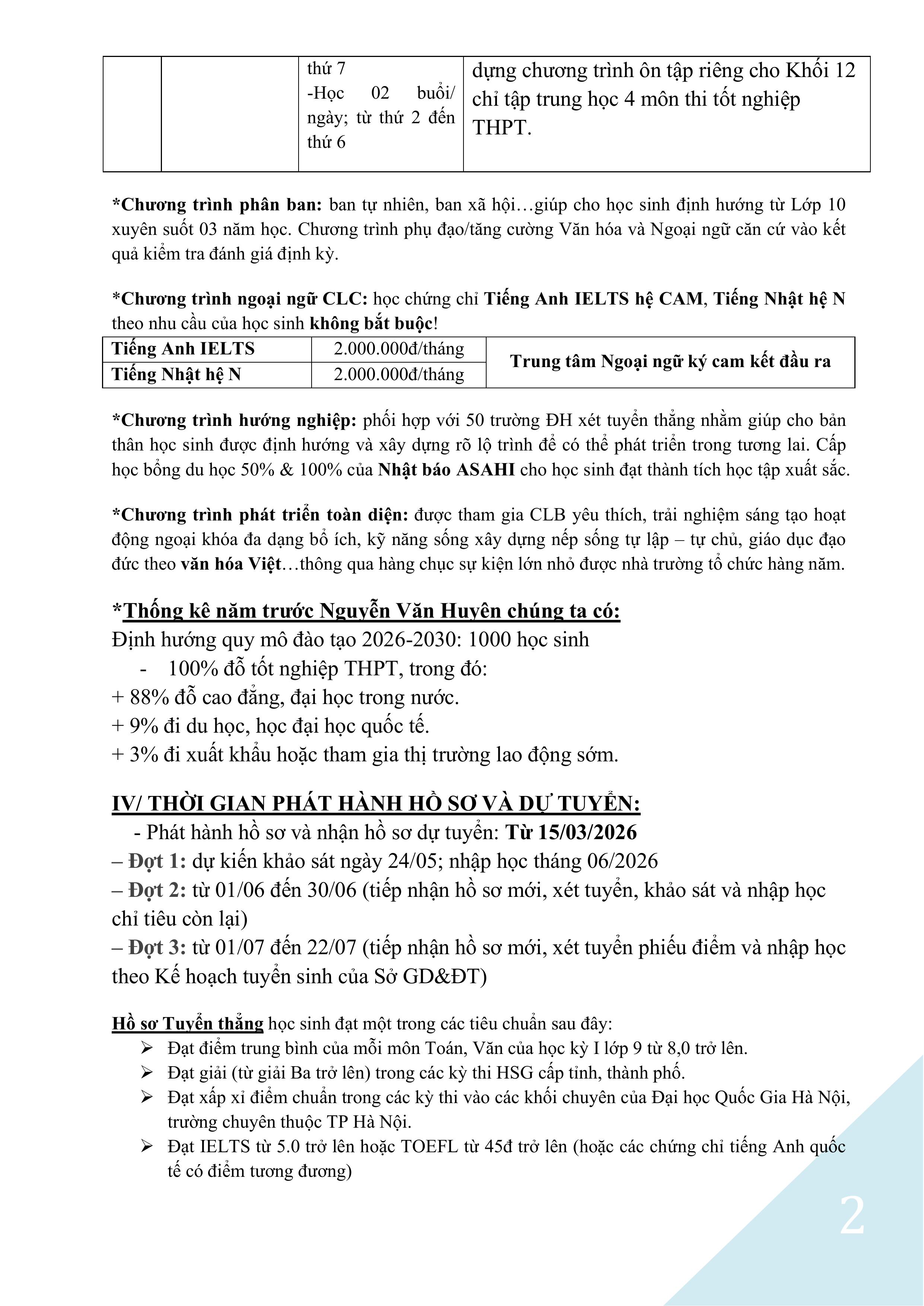 |  |  | thứ 7 -Học 02 buổi/ ngày; từ thứ 2 đến thứ 6 | dựng chương trình ôn tập riêng cho Khối 12 chỉ tập trung học 4 môn thi tốt nghiệp THPT. |
|---|---|---|---|

*Chương trình phân ban: ban tự nhiên, ban xã hội…giúp cho học sinh định hướng từ Lớp 10 xuyên suốt 03 năm học. Chương trình phụ đạo/tăng cường Văn hóa và Ngoại ngữ căn cứ vào kết quả kiểm tra đánh giá định kỳ.

*Chương trình ngoại ngữ CLC: học chứng chỉ Tiếng Anh IELTS hệ CAM, Tiếng Nhật hệ N theo nhu cầu của học sinh không bắt buộc!

| Tiếng Anh IELTS | 2.000.000đ/tháng | Trung tâm Ngoại ngữ ký cam kết đầu ra |
|---|---|---|
| Tiếng Nhật hệ N | 2.000.000đ/tháng | |

*Chương trình hướng nghiệp: phối hợp với 50 trường ĐH xét tuyển thẳng nhằm giúp cho bản thân học sinh được định hướng và xây dựng rõ lộ trình để có thể phát triển trong tương lai. Cấp học bổng du học 50% & 100% của Nhật báo ASAHI cho học sinh đạt thành tích học tập xuất sắc.

*Chương trình phát triển toàn diện: được tham gia CLB yêu thích, trải nghiệm sáng tạo hoạt động ngoại khóa đa dạng bổ ích, kỹ năng sống xây dựng nếp sống tự lập – tự chủ, giáo dục đạo đức theo văn hóa Việt…thông qua hàng chục sự kiện lớn nhỏ được nhà trường tổ chức hàng năm.

*Thống kê năm trước Nguyễn Văn Huyên chúng ta có:
Định hướng quy mô đào tạo 2026-2030: 1000 học sinh
- 100% đỗ tốt nghiệp THPT, trong đó:
+ 88% đỗ cao đẳng, đại học trong nước.
+ 9% đi du học, học đại học quốc tế.
+ 3% đi xuất khẩu hoặc tham gia thị trường lao động sớm.

IV/ THỜI GIAN PHÁT HÀNH HỒ SƠ VÀ DỰ TUYỂN:
- Phát hành hồ sơ và nhận hồ sơ dự tuyển: Từ 15/03/2026
– Đợt 1: dự kiến khảo sát ngày 24/05; nhập học tháng 06/2026
– Đợt 2: từ 01/06 đến 30/06 (tiếp nhận hồ sơ mới, xét tuyển, khảo sát và nhập học chỉ tiêu còn lại)
– Đợt 3: từ 01/07 đến 22/07 (tiếp nhận hồ sơ mới, xét tuyển phiếu điểm và nhập học theo Kế hoạch tuyển sinh của Sở GD&ĐT)

Hồ sơ Tuyển thẳng học sinh đạt một trong các tiêu chuẩn sau đây:
➢ Đạt điểm trung bình của mỗi môn Toán, Văn của học kỳ I lớp 9 từ 8,0 trở lên.
➢ Đạt giải (từ giải Ba trở lên) trong các kỳ thi HSG cấp tỉnh, thành phố.
➢ Đạt xấp xỉ điểm chuẩn trong các kỳ thi vào các khối chuyên của Đại học Quốc Gia Hà Nội, trường chuyên thuộc TP Hà Nội.
➢ Đạt IELTS từ 5.0 trở lên hoặc TOEFL từ 45đ trở lên (hoặc các chứng chỉ tiếng Anh quốc tế có điểm tương đương)

2